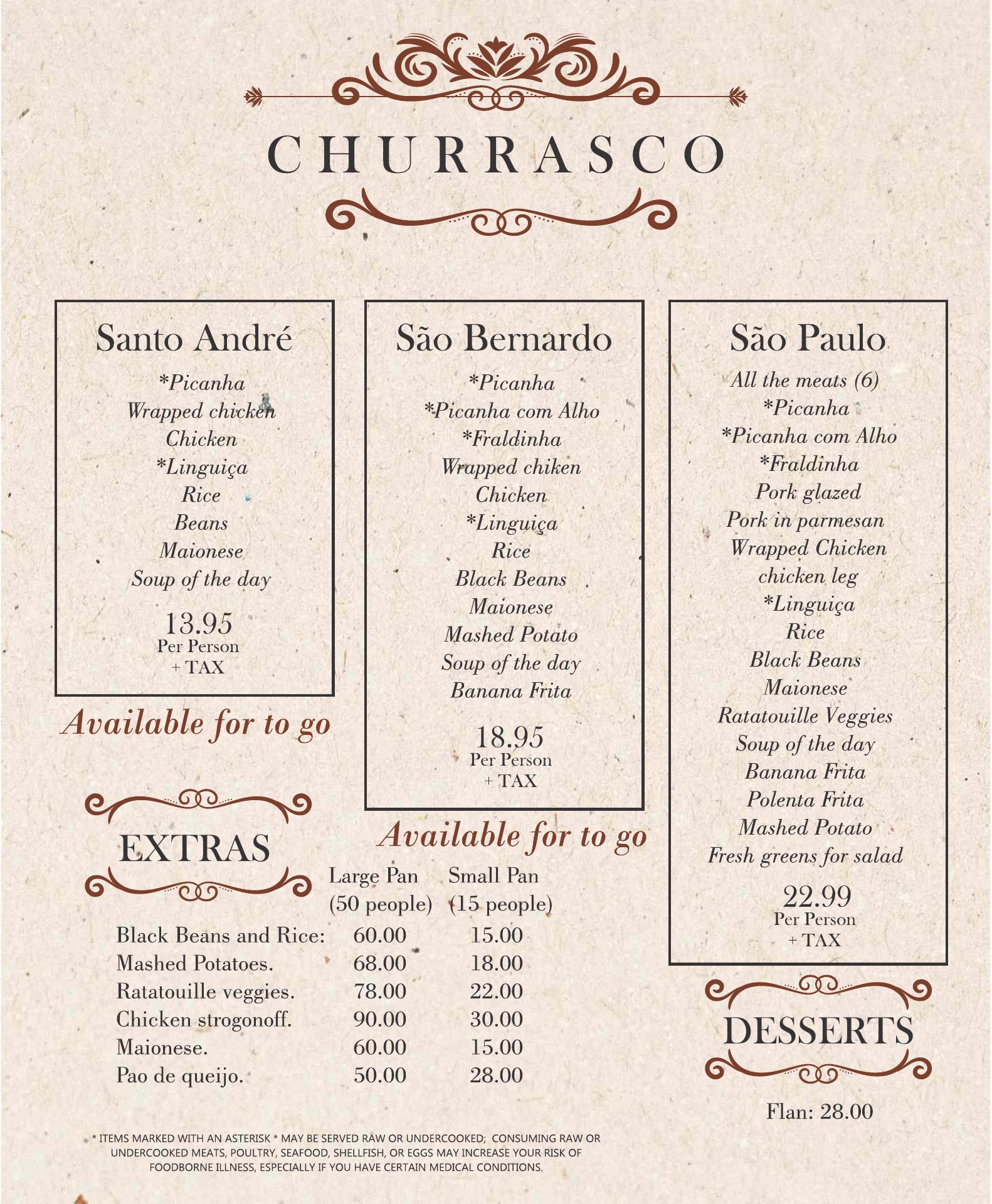 CHURRASCO

Santo André

*Picanha
Wrapped chicken
Chicken
*Linguiça
Rice
Beans
Maionese
Soup of the day

13.95
Per Person
+ TAX

Available for to go

São Bernardo

*Picanha
*Picanha com Alho
*Fraldinha
Wrapped chiken
Chicken
*Linguiça
Rice
Black Beans
Maionese
Mashed Potato
Soup of the day
Banana Frita

18.95
Per Person
+ TAX

Available for to go

São Paulo

All the meats (6)
*Picanha
*Picanha com Alho
*Fraldinha
Pork glazed
Pork in parmesan
Wrapped Chicken
chicken leg
*Linguiça
Rice
Black Beans
Maionese
Ratatouille Veggies
Soup of the day
Banana Frita
Polenta Frita
Mashed Potato
Fresh greens for salad

22.99
Per Person
+ TAX

EXTRAS

| | Large Pan (50 people) | Small Pan (15 people) |
|---|---|---|
| Black Beans and Rice: | 60.00 | 15.00 |
| Mashed Potatoes. | 68.00 | 18.00 |
| Ratatouille veggies. | 78.00 | 22.00 |
| Chicken strogonoff. | 90.00 | 30.00 |
| Maionese. | 60.00 | 15.00 |
| Pao de queijo. | 50.00 | 28.00 |

DESSERTS

Flan: 28.00

* ITEMS MARKED WITH AN ASTERISK * MAY BE SERVED RAW OR UNDERCOOKED; CONSUMING RAW OR UNDERCOOKED MEATS, POULTRY, SEAFOOD, SHELLFISH, OR EGGS MAY INCREASE YOUR RISK OF FOODBORNE ILLNESS, ESPECIALLY IF YOU HAVE CERTAIN MEDICAL CONDITIONS.